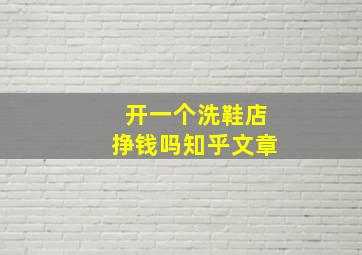 开一个洗鞋店
挣钱吗知乎文章